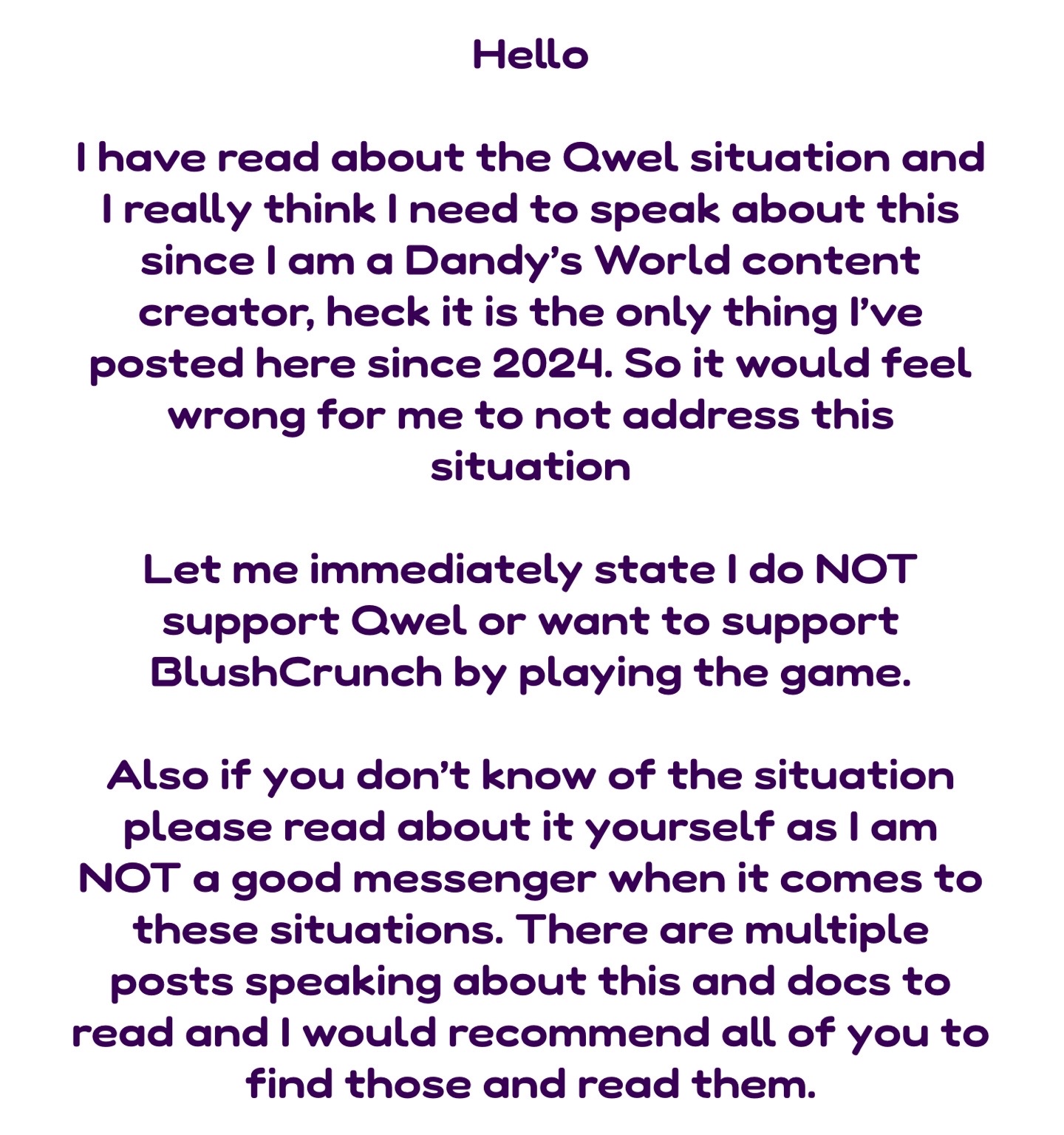 Hello

I have read about the Qwel situation and I really think I need to speak about this since I am a Dandy's World content creator, heck it is the only thing I've posted here since 2024. So it would feel wrong for me to not address this situation

Let me immediately state I do NOT support Qwel or want to support BlushCrunch by playing the game.

Also if you don't know of the situation please read about it yourself as I am NOT a good messenger when it comes to these situations. There are multiple posts speaking about this and docs to read and I would recommend all of you to find those and read them.